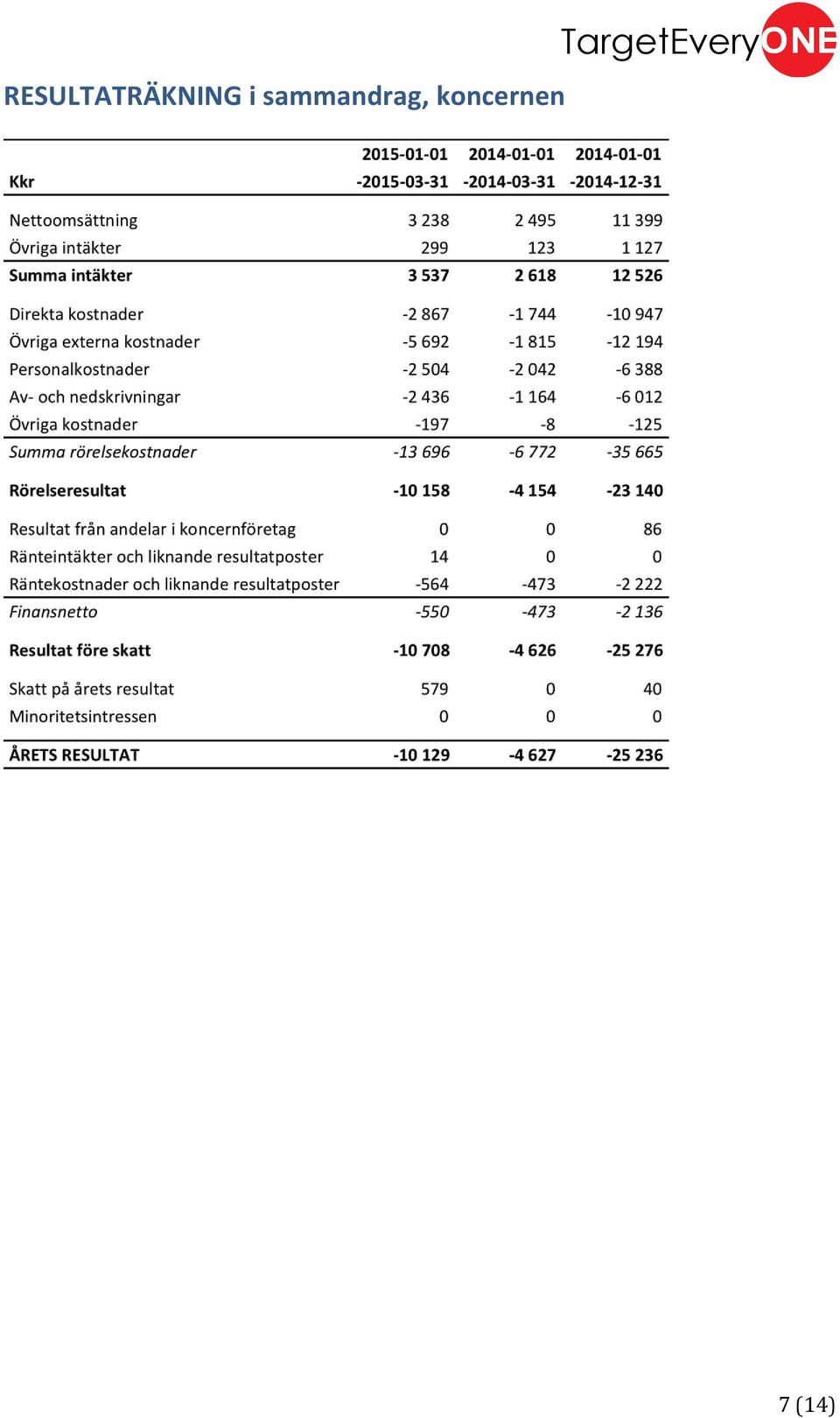 TargetEveryONE

RESULTATRÄKNING i sammandrag, koncernen

| Kkr | 2015-01-01 -2015-03-31 | 2014-01-01 -2014-03-31 | 2014-01-01 -2014-12-31 |
|---|---|---|---|
| Nettoomsättning | 3 238 | 2 495 | 11 399 |
| Övriga intäkter | 299 | 123 | 1 127 |
| Summa intäkter | 3 537 | 2 618 | 12 526 |
| Direkta kostnader | -2 867 | -1 744 | -10 947 |
| Övriga externa kostnader | -5 692 | -1 815 | -12 194 |
| Personalkostnader | -2 504 | -2 042 | -6 388 |
| Av- och nedskrivningar | -2 436 | -1 164 | -6 012 |
| Övriga kostnader | -197 | -8 | -125 |
| Summa rörelsekostnader | -13 696 | -6 772 | -35 665 |
| Rörelseresultat | -10 158 | -4 154 | -23 140 |
| Resultat från andelar i koncernföretag | 0 | 0 | 86 |
| Ränteintäkter och liknande resultatposter | 14 | 0 | 0 |
| Räntekostnader och liknande resultatposter | -564 | -473 | -2 222 |
| Finansnetto | -550 | -473 | -2 136 |
| Resultat före skatt | -10 708 | -4 626 | -25 276 |
| Skatt på årets resultat | 579 | 0 | 40 |
| Minoritetsintressen | 0 | 0 | 0 |
| ÅRETS RESULTAT | -10 129 | -4 627 | -25 236 |

7 (14)